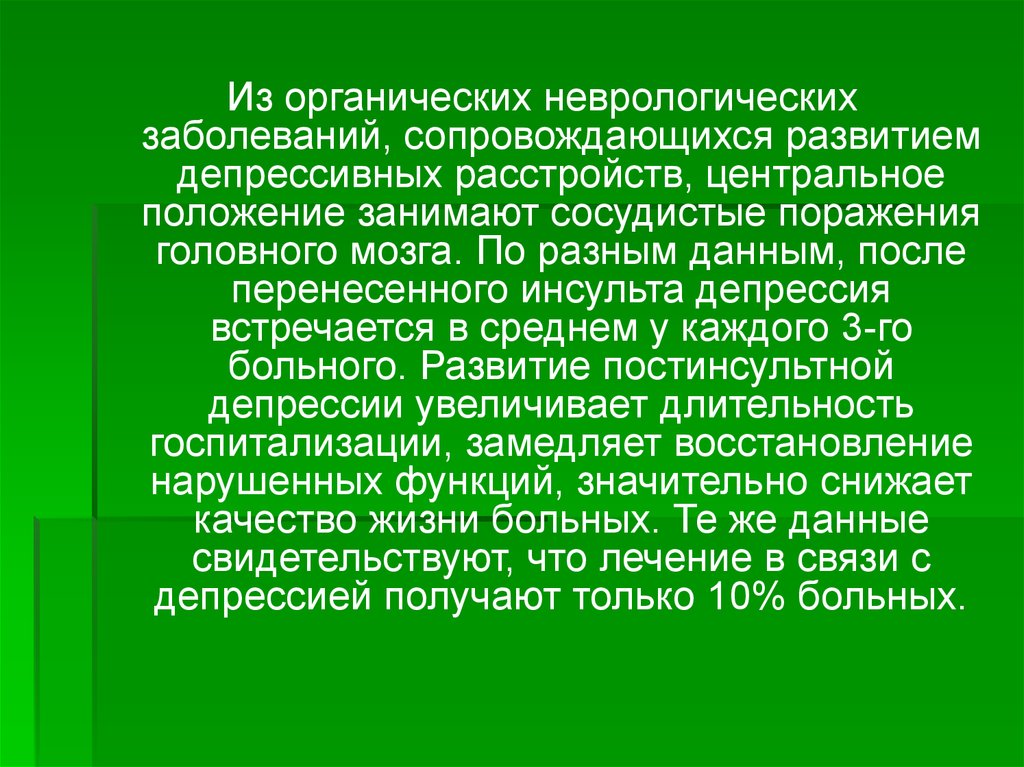 Из органических неврологических заболеваний, сопровождающихся развитием депрессивных расстройств, центральное положение занимают сосудистые поражения головного мозга. По разным данным, после перенесенного инсульта депрессия встречается в среднем у каждого 3-го больного. Развитие постинсультной депрессии увеличивает длительность госпитализации, замедляет восстановление нарушенных функций, значительно снижает качество жизни больных. Те же данные свидетельствуют, что лечение в связи с депрессией получают только 10% больных.